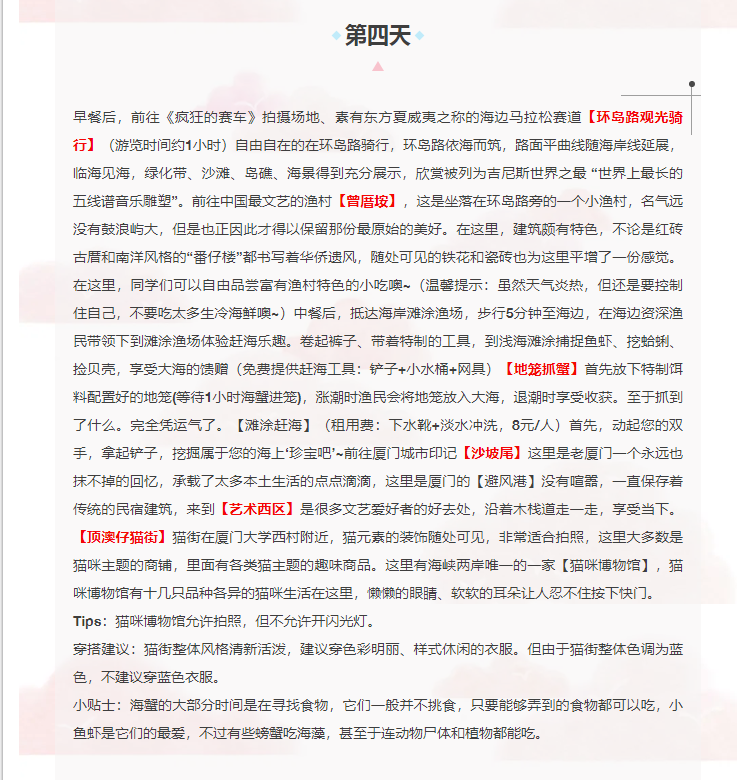 第四天

早餐后，前往《疯狂的赛车》拍摄场地、素有东方夏威夷之称的海边马拉松赛道【环岛路观光骑行】（游览时间约1小时）自由自在的在环岛路骑行，环岛路依海而筑，路面平曲线随海岸线延展，临海见海，绿化带、沙滩、岛礁、海景得到充分展示，欣赏被列为吉尼斯世界之最 “世界上最长的五线谱音乐雕塑”。前往中国最文艺的渔村【曾厝垵】，这是坐落在环岛路旁的一个小渔村，名气远没有鼓浪屿大，但是也正因此才得以保留那份最原始的美好。在这里，建筑颇有特色，不论是红砖古厝和南洋风格的“番仔楼”都书写着华侨遗风，随处可见的铁花和瓷砖也为这里平增了一份感觉。在这里，同学们可以自由品尝富有渔村特色的小吃噢~（温馨提示：虽然天气炎热，但还是要控制住自己，不要吃太多生冷海鲜噢~）中餐后，抵达海岸滩涂渔场，步行5分钟至海边，在海边资深渔民带领下到滩涂渔场体验赶海乐趣。卷起裤子、带着特制的工具，到浅海滩涂捕捉鱼虾、挖蛤蜊、捡贝壳，享受大海的馈赠（免费提供赶海工具：铲子+小水桶+网具）【地笼抓蟹】首先放下特制饵料配置好的地笼(等待1小时海蟹进笼)，涨潮时渔民会将地笼放入大海，退潮时享受收获。至于抓到了什么。完全凭运气了。【滩涂赶海】（租用费：下水靴+淡水冲洗，8元/人）首先，动起您的双手，拿起铲子，挖掘属于您的海上‘珍宝吧’~前往厦门城市印记【沙坡尾】这里是老厦门一个永远也抹不掉的回忆，承载了太多本土生活的点点滴滴，这里是厦门的【避风港】没有喧嚣，一直保存着传统的民宿建筑，来到【艺术西区】是很多文艺爱好者的好去处，沿着木栈道走一走，享受当下。【顶澳仔猫街】猫街在厦门大学西村附近，猫元素的装饰随处可见，非常适合拍照，这里大多数是猫咪主题的商铺，里面有各类猫主题的趣味商品。这里有海峡两岸唯一的一家【猫咪博物馆】，猫咪博物馆有十几只品种各异的猫咪生活在这里，懒懒的眼睛、软软的耳朵让人忍不住按下快门。

Tips：猫咪博物馆允许拍照，但不允许开闪光灯。

穿搭建议：猫街整体风格清新活泼，建议穿色彩明丽、样式休闲的衣服。但由于猫街整体色调为蓝色，不建议穿蓝色衣服。

小贴士：海蟹的大部分时间是在寻找食物，它们一般并不挑食，只要能够弄到的食物都可以吃，小鱼虾是它们的最爱，不过有些螃蟹吃海藻，甚至于连动物尸体和植物都能吃。